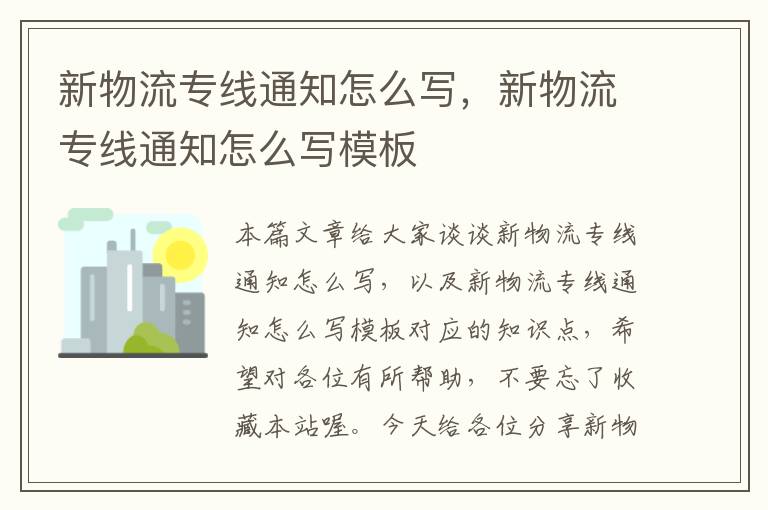 新物流专线通知怎么写，新物流专线通知怎么写模板

本篇文章给大家谈谈新物流专线通知怎么写，以及新物流专线通知怎么写模板对应的知识点，希望对各位有所帮助，不要忘了收藏本站喔。今天给各位分享新物